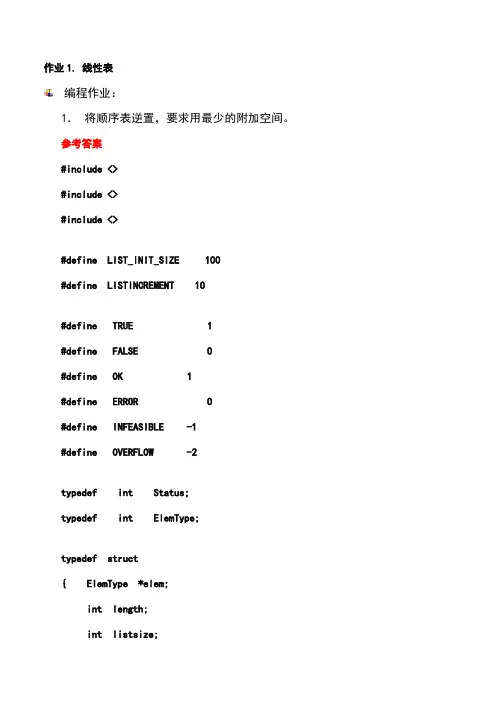 作业 1. 线性表

编程作业：

1. 将顺序表逆置，要求用最少的附加空间。

参考答案

#include <>

#include <>

#include <>

#define LIST_INIT_SIZE 100

#define LISTINCREMENT 10

#define TRUE 1

#define FALSE 0

#define OK 1

#define ERROR 0

#define INFEASIBLE -1

#define OVERFLOW -2

typedef int Status;

typedef int ElemType;

typedef struct

{ ElemType *elem;

int length;

int listsize;